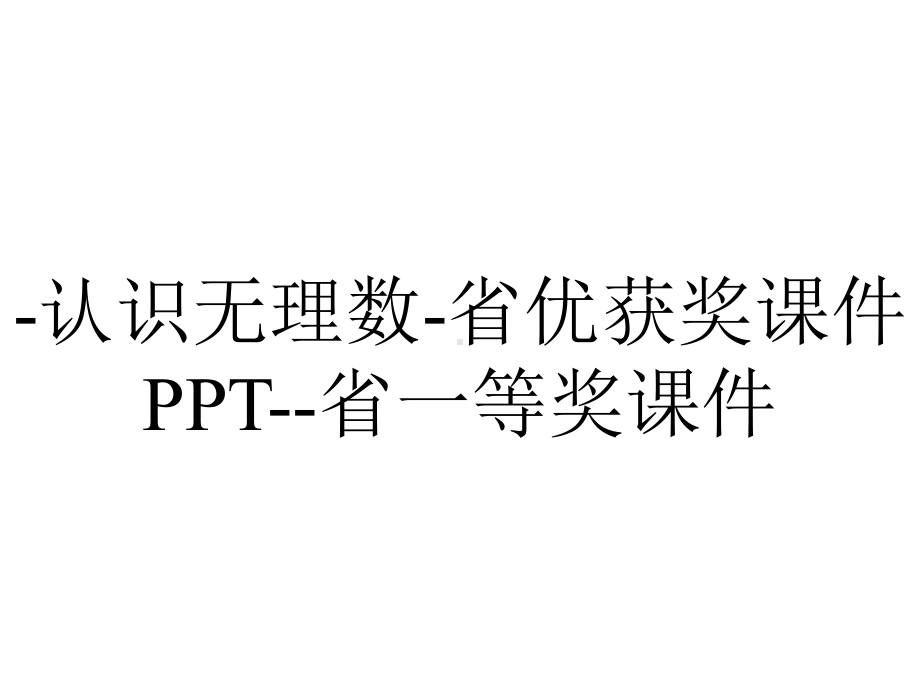 -认识无理数-省优获奖课件PPT--省一等奖课件